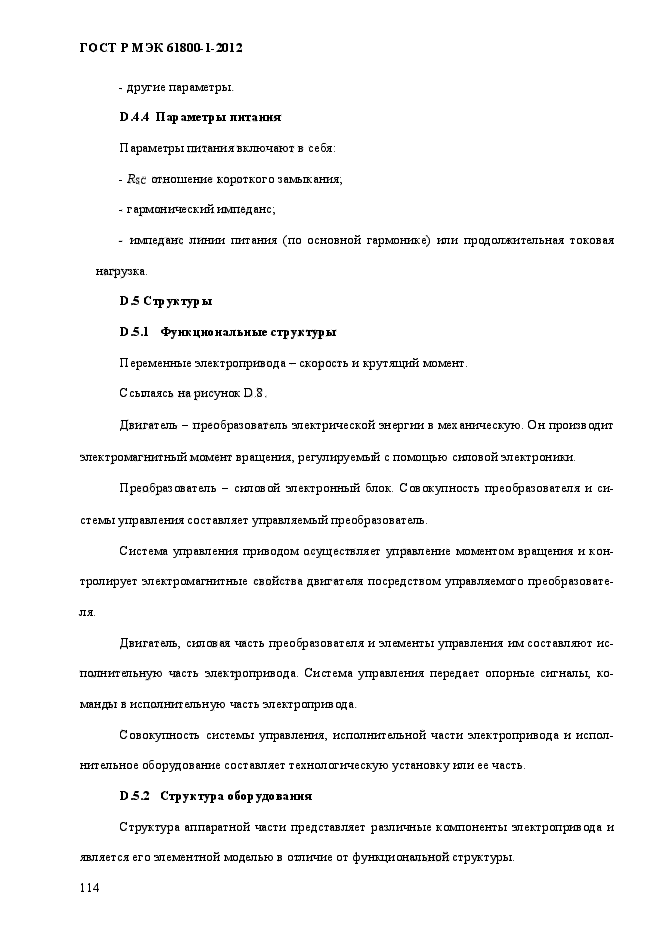 ГОСТ Р МЭК 61800-1-2012

- другие параметры.

D.4.4 Параметры питания

Параметры питания включают в себя:

- $R_{SC}$ отношение короткого замыкания;

- гармонический импеданс;

- импеданс линии питания (по основной гармонике) или продолжительная токовая нагрузка.

D.5 Структуры

D.5.1 Функциональные структуры

Переменные электропривода – скорость и крутящий момент.

Ссылаясь на рисунок D.8.

Двигатель – преобразователь электрической энергии в механическую. Он производит электромагнитный момент вращения, регулируемый с помощью силовой электроники.

Преобразователь – силовой электронный блок. Совокупность преобразователя и системы управления составляет управляемый преобразователь.

Система управления приводом осуществляет управление моментом вращения и контролирует электромагнитные свойства двигателя посредством управляемого преобразователя.

Двигатель, силовая часть преобразователя и элементы управления им составляют исполнительную часть электропривода. Система управления передает опорные сигналы, команды в исполнительную часть электропривода.

Совокупность системы управления, исполнительной части электропривода и исполнительное оборудование составляет технологическую установку или ее часть.

D.5.2 Структура оборудования

Структура аппаратной части представляет различные компоненты электропривода и является его элементной моделью в отличие от функциональной структуры.

114